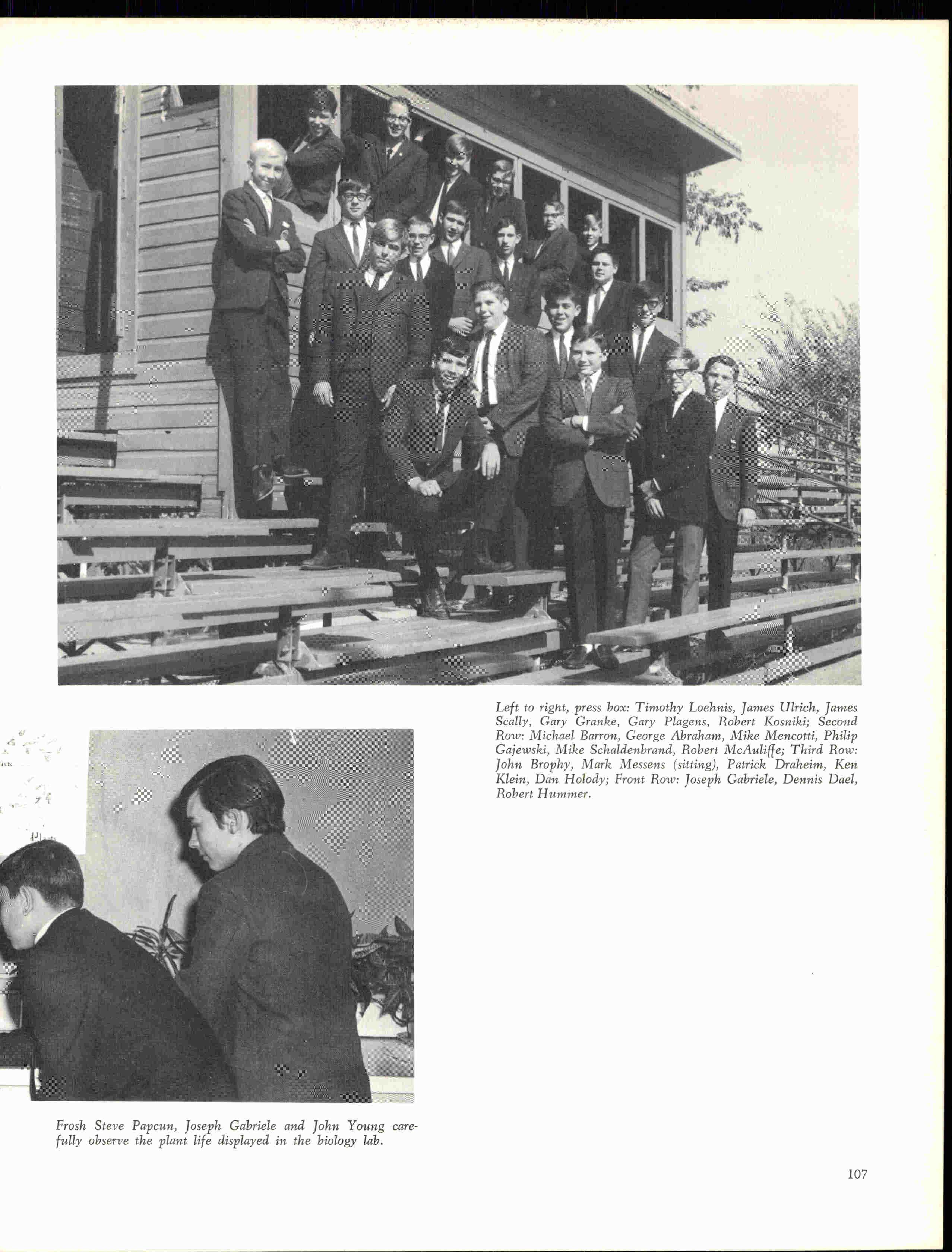 Left to right, press box: Timothy Loehnis, James Ulrich, James Scally, Gary Granke, Gary Plagens, Robert Kosniki; Second Row: Michael Barron, George Abraham, Mike Mencotti, Philip Gajewski, Mike Schaldenbrand, Robert McAuliffe; Third Row: John Brophy, Mark Messens (sitting), Patrick Draheim, Ken Klein, Dan Holody; Front Row: Joseph Gabriele, Dennis Dael, Robert Hummer.

Frosh Steve Papcun, Joseph Gabriele and John Young carefully observe the plant life displayed in the biology lab.

107